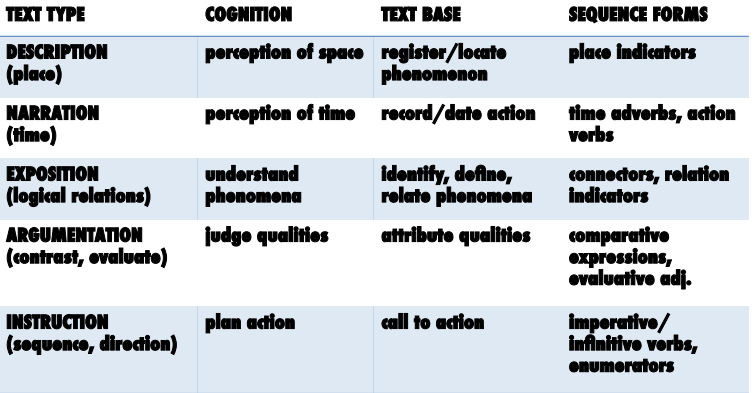 | TEXT TYPE | COGNITION | TEXT BASE | SEQUENCE FORMS |
|---|---|---|---|
| DESCRIPTION (place) | perception of space | register/locate phenomenon | place indicators |
| NARRATION (time) | perception of time | record/date action | time adverbs, action verbs |
| EXPOSITION (logical relations) | understand phenomena | identify, define, relate phenomena | connectors, relation indicators |
| ARGUMENTATION (contrast, evaluate) | judge qualities | attribute qualities | comparative expressions, evaluative adj. |
| INSTRUCTION (sequence, direction) | plan action | call to action | imperative/ infinitive verbs, enumerators |